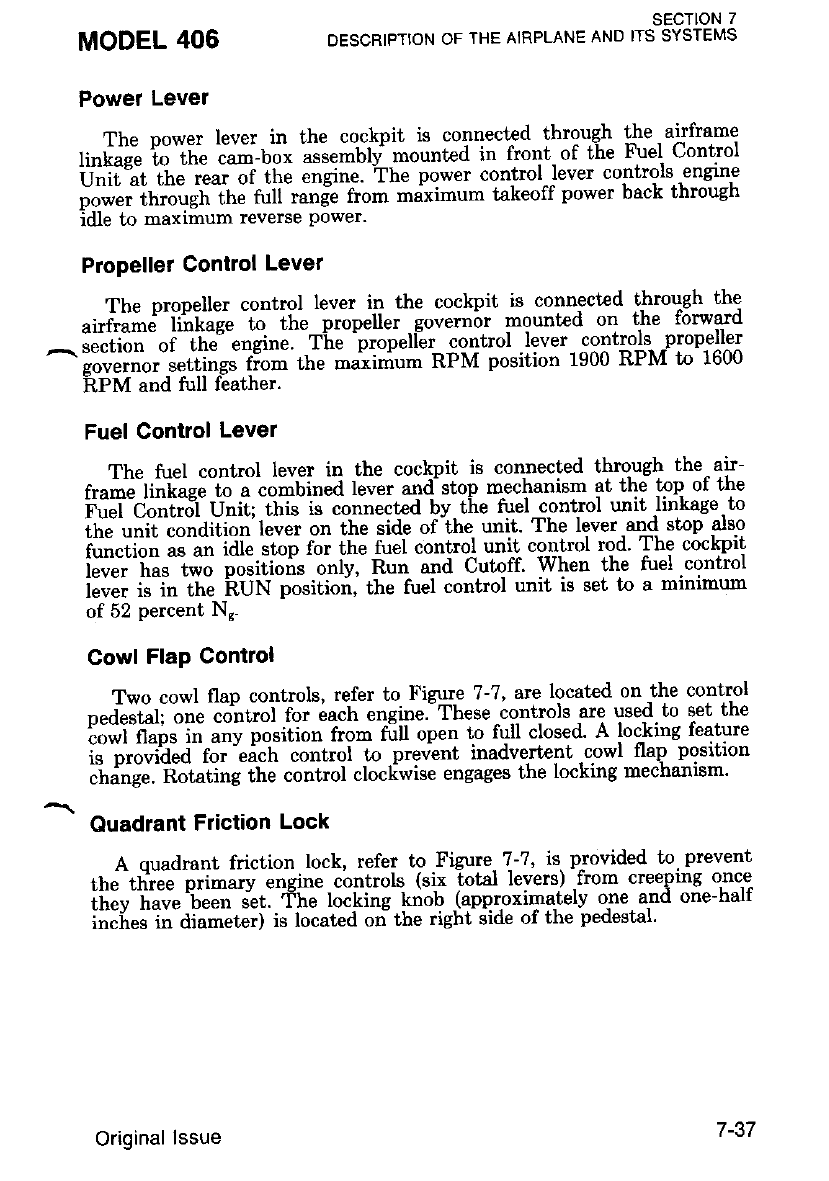 MODEL 406

SECTION 7
DESCRIPTION OF THE AIRPLANE AND ITS SYSTEMS

Power Lever

The power lever in the cockpit is connected through the airframe linkage to the cam-box assembly mounted in front of the Fuel Control Unit at the rear of the engine. The power control lever controls engine power through the full range from maximum takeoff power back through idle to maximum reverse power.

Propeller Control Lever

The propeller control lever in the cockpit is connected through the airframe linkage to the propeller governor mounted on the forward section of the engine. The propeller control lever controls propeller governor settings from the maximum RPM position 1900 RPM to 1600 RPM and full feather.

Fuel Control Lever

The fuel control lever in the cockpit is connected through the airframe linkage to a combined lever and stop mechanism at the top of the Fuel Control Unit; this is connected by the fuel control unit linkage to the unit condition lever on the side of the unit. The lever and stop also function as an idle stop for the fuel control unit control rod. The cockpit lever has two positions only, Run and Cutoff. When the fuel control lever is in the RUN position, the fuel control unit is set to a minimum of 52 percent $N_g$.

Cowl Flap Control

Two cowl flap controls, refer to Figure 7-7, are located on the control pedestal; one control for each engine. These controls are used to set the cowl flaps in any position from full open to full closed. A locking feature is provided for each control to prevent inadvertent cowl flap position change. Rotating the control clockwise engages the locking mechanism.

Quadrant Friction Lock

A quadrant friction lock, refer to Figure 7-7, is provided to prevent the three primary engine controls (six total levers) from creeping once they have been set. The locking knob (approximately one and one-half inches in diameter) is located on the right side of the pedestal.

Original Issue

7-37